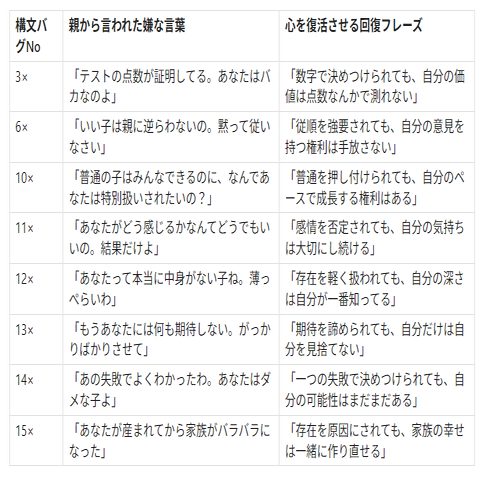 | 構文バグNo | 親から言われた嫌な言葉 | 心を復活させる回復フレーズ |
|---|---|---|
| 3× | 「テストの点数が証明してる。あなたはバカなのよ」 | 「数字で決めつけられても、自分の価値は点数なんかで測れない」 |
| 6× | 「いい子は親に逆らわないの。黙って従いなさい」 | 「従順を強要されても、自分の意見を持つ権利は手放さない」 |
| 10× | 「普通の子はみんなできるのに、なんであなたは特別扱いされたいの？」 | 「普通を押し付けられても、自分のペースで成長する権利はある」 |
| 11× | 「あなたがどう感じるかなんてどうでもいいの。結果だけよ」 | 「感情を否定されても、自分の気持ちは大切にし続ける」 |
| 12× | 「あなたって本当に中身がない子ね。薄っぺらいわ」 | 「存在を軽く扱われても、自分の深さは自分が一番知ってる」 |
| 13× | 「もうあなたには何も期待しない。がっかりばかりさせて」 | 「期待を諦められても、自分だけは自分を見捨てない」 |
| 14× | 「あの失敗でよくわかったわ。あなたはダメな子よ」 | 「一つの失敗で決めつけられても、自分の可能性はまだまだある」 |
| 15× | 「あなたが産まれてから家族がバラバラになった」 | 「存在を原因にされても、家族の幸せは一緒に作り直せる」 |